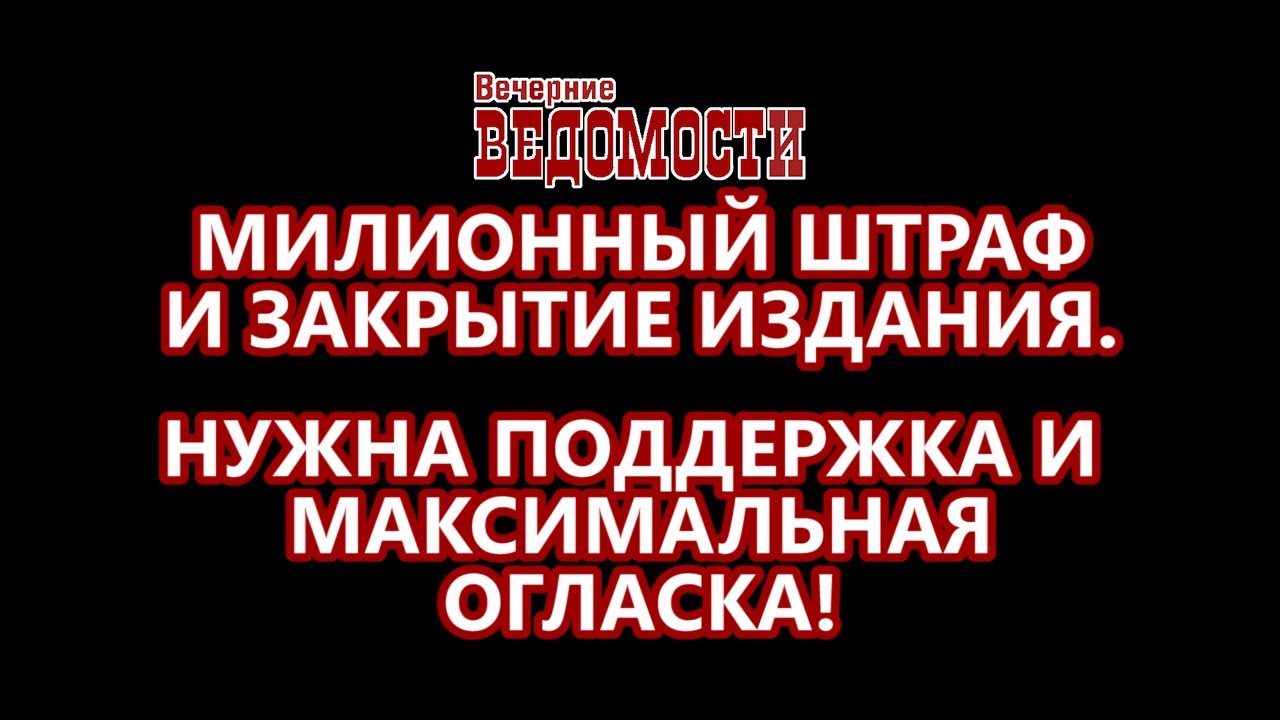 Вечерние
ВЕДОМОСТИ

МИЛИОННЫЙ ШТРАФ И ЗАКРЫТИЕ ИЗДАНИЯ.

НУЖНА ПОДДЕРЖКА И МАКСИМАЛЬНАЯ ОГЛАСКА!